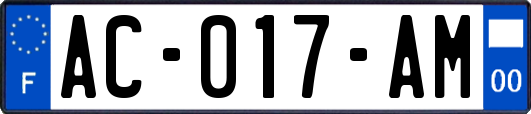 F
AC-017-AM
00